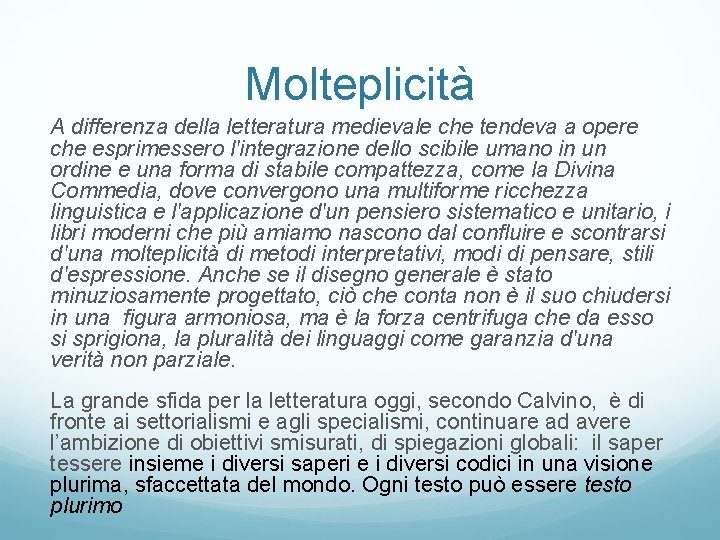 Molteplicità

A differenza della letteratura medievale che tendeva a opere che esprimessero l'integrazione dello scibile umano in un ordine e una forma di stabile compattezza, come la Divina Commedia, dove convergono una multiforme ricchezza linguistica e l'applicazione d'un pensiero sistematico e unitario, i libri moderni che più amiamo nascono dal confluire e scontrarsi d'una molteplicità di metodi interpretativi, modi di pensare, stili d'espressione. Anche se il disegno generale è stato minuziosamente progettato, ciò che conta non è il suo chiudersi in una figura armoniosa, ma è la forza centrifuga che da esso si sprigiona, la pluralità dei linguaggi come garanzia d'una verità non parziale.

La grande sfida per la letteratura oggi, secondo Calvino, è di fronte ai settorialismi e agli specialismi, continuare ad avere l'ambizione di obiettivi smisurati, di spiegazioni globali: il saper tessere insieme i diversi saperi e i diversi codici in una visione plurima, sfaccettata del mondo. Ogni testo può essere testo plurimo